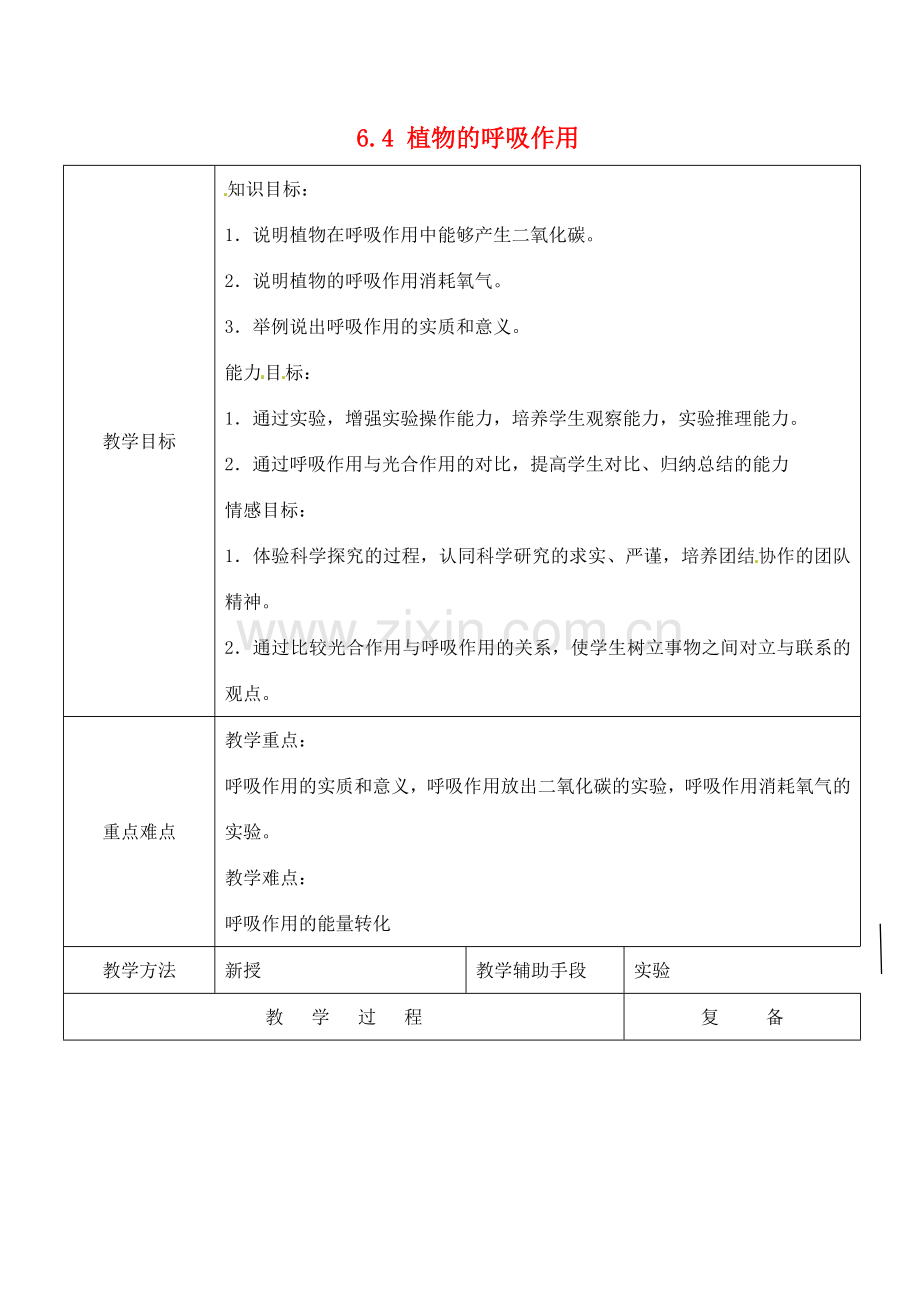 6.4 植物的呼吸作用

| 教学目标 | 知识目标：<br>1．说明植物在呼吸作用中能够产生二氧化碳。<br>2．说明植物的呼吸作用消耗氧气。<br>3．举例说出呼吸作用的实质和意义。<br>能力目标：<br>1．通过实验，增强实验操作能力，培养学生观察能力，实验推理能力。<br>2．通过呼吸作用与光合作用的对比，提高学生对比、归纳总结的能力<br>情感目标：<br>1．体验科学探究的过程，认同科学研究的求实、严谨，培养团结协作的团队精神。<br>2．通过比较光合作用与呼吸作用的关系，使学生树立事物之间对立与联系的观点。 | | |
|---|---|---|---|
| 重点难点 | 教学重点：<br>呼吸作用的实质和意义，呼吸作用放出二氧化碳的实验，呼吸作用消耗氧气的实验。<br>教学难点：<br>呼吸作用的能量转化 | | |
| 教学方法 | 新授 | 教学辅助手段 | 实验 |
| 教　学　过　程 | | | 复　备 |

www.zixin.com.cn